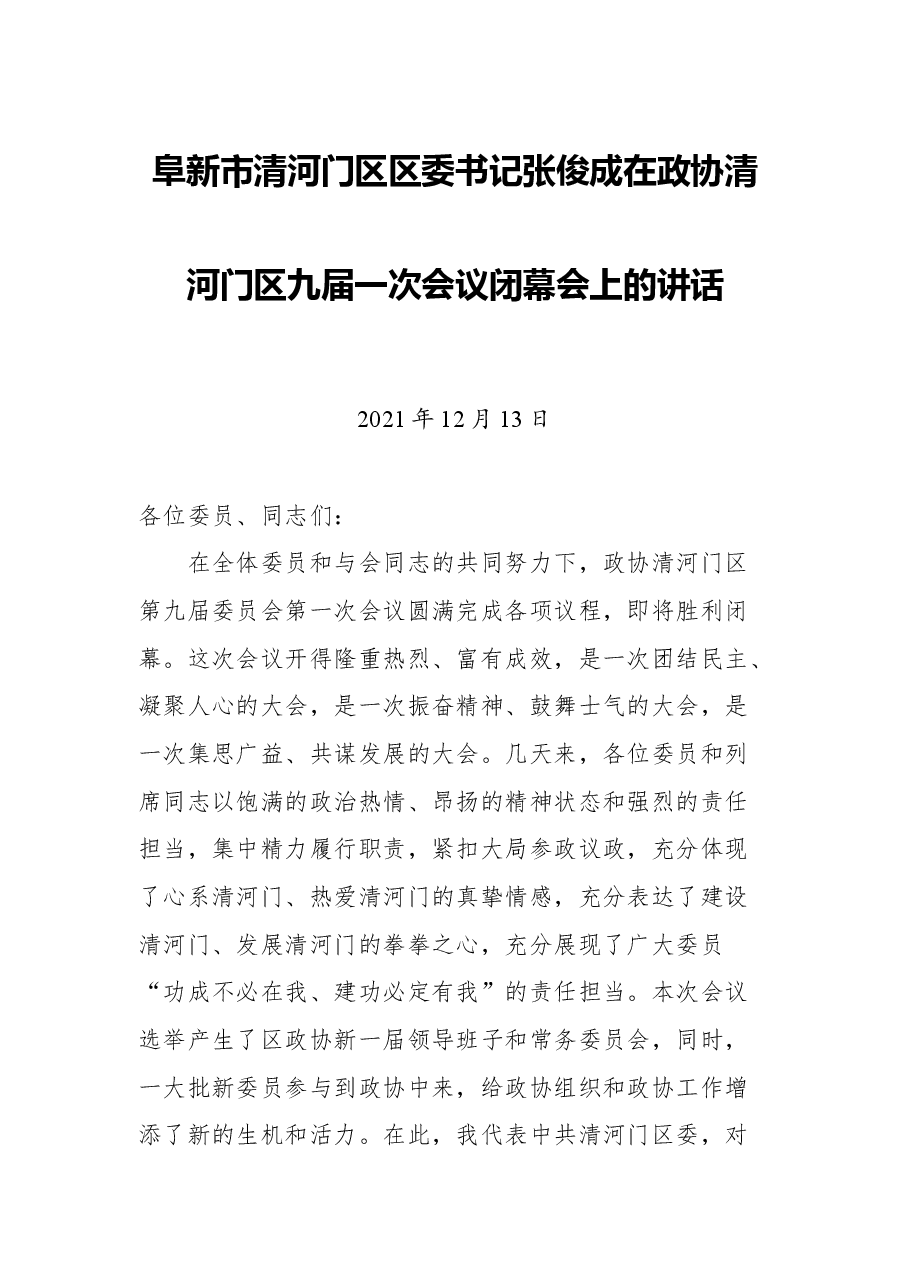 阜新市清河门区区委书记张俊成在政协清河门区九届一次会议闭幕会上的讲话

2021 年 12 月 13 日

各位委员、同志们：

在全体委员和与会同志的共同努力下，政协清河门区第九届委员会第一次会议圆满完成各项议程，即将胜利闭幕。这次会议开得隆重热烈、富有成效，是一次团结民主、凝聚人心的大会，是一次振奋精神、鼓舞士气的大会，是一次集思广益、共谋发展的大会。几天来，各位委员和列席同志以饱满的政治热情、昂扬的精神状态和强烈的责任担当，集中精力履行职责，紧扣大局参政议政，充分体现了心系清河门、热爱清河门的真挚情感，充分表达了建设清河门、发展清河门的拳拳之心，充分展现了广大委员“功成不必在我、建功必定有我”的责任担当。本次会议选举产生了区政协新一届领导班子和常务委员会，同时，一大批新委员参与到政协中来，给政协组织和政协工作增添了新的生机和活力。在此，我代表中共清河门区委，对